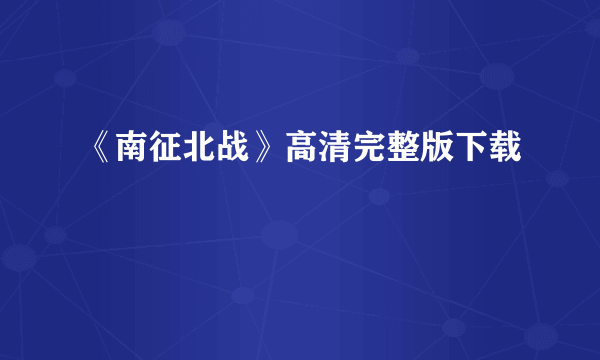 《南征北战》高清完整版下载